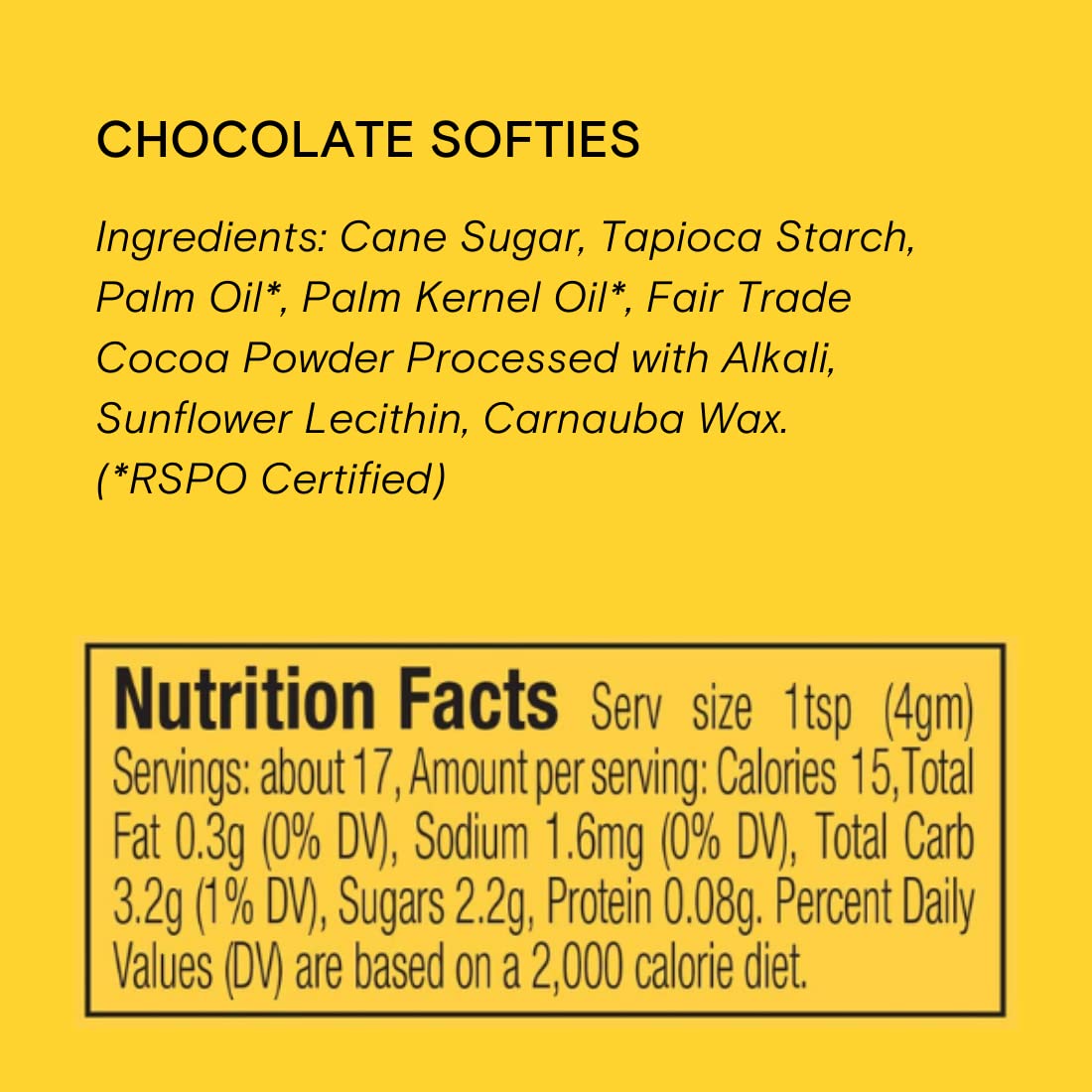 CHOCOLATE SOFTIES

Ingredients: Cane Sugar, Tapioca Starch, Palm Oil*, Palm Kernel Oil*, Fair Trade Cocoa Powder Processed with Alkali, Sunflower Lecithin, Carnauba Wax. (*RSPO Certified)

Nutrition Facts Serv size 1tsp (4gm) Servings: about 17, Amount per serving: Calories 15, Total Fat 0.3g (0% DV), Sodium 1.6mg (0% DV), Total Carb 3.2g (1% DV), Sugars 2.2g, Protein 0.08g. Percent Daily Values (DV) are based on a 2,000 calorie diet.